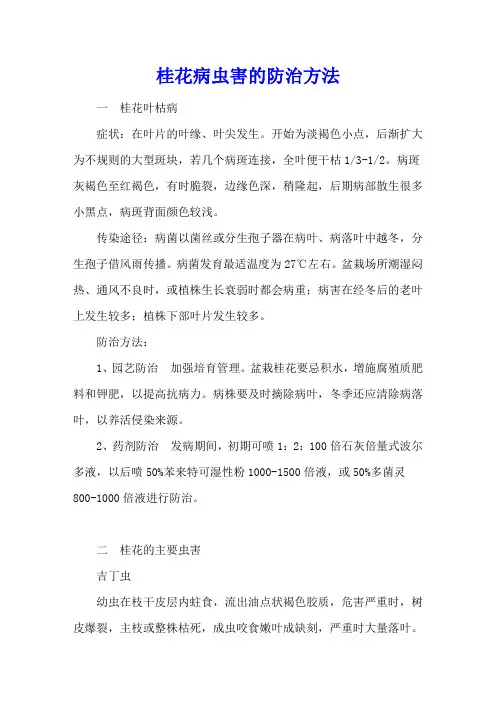 桂花病虫害的防治方法

一　桂花叶枯病

症状：在叶片的叶缘、叶尖发生。开始为淡褐色小点，后渐扩大为不规则的大型斑块，若几个病斑连接，全叶便干枯 1/3-1/2。病斑灰褐色至红褐色，有时脆裂，边缘色深，稍隆起，后期病部散生很多小黑点，病斑背面颜色较浅。

传染途径：病菌以菌丝或分生孢子器在病叶、病落叶中越冬，分生孢子借风雨传播。病菌发育最适温度为 27℃左右。盆栽场所潮湿闷热、通风不良时，或植株生长衰弱时都会病重；病害在经冬后的老叶上发生较多；植株下部叶片发生较多。

防治方法：

1、园艺防治　加强培育管理。盆栽桂花要忌积水，增施腐殖质肥料和钾肥，以提高抗病力。病株要及时摘除病叶，冬季还应清除病落叶，以养活侵染来源。

2、药剂防治　发病期间，初期可喷 1：2：100 倍石灰倍量式波尔多液，以后喷 50%苯来特可湿性粉 1000-1500 倍液，或 50%多菌灵 800-1000 倍液进行防治。

二　桂花的主要虫害

吉丁虫

幼虫在枝干皮层内蛀食，流出油点状褐色胶质，危害严重时，树皮爆裂，主枝或整株枯死，成虫咬食嫩叶成缺刻，严重时大量落叶。